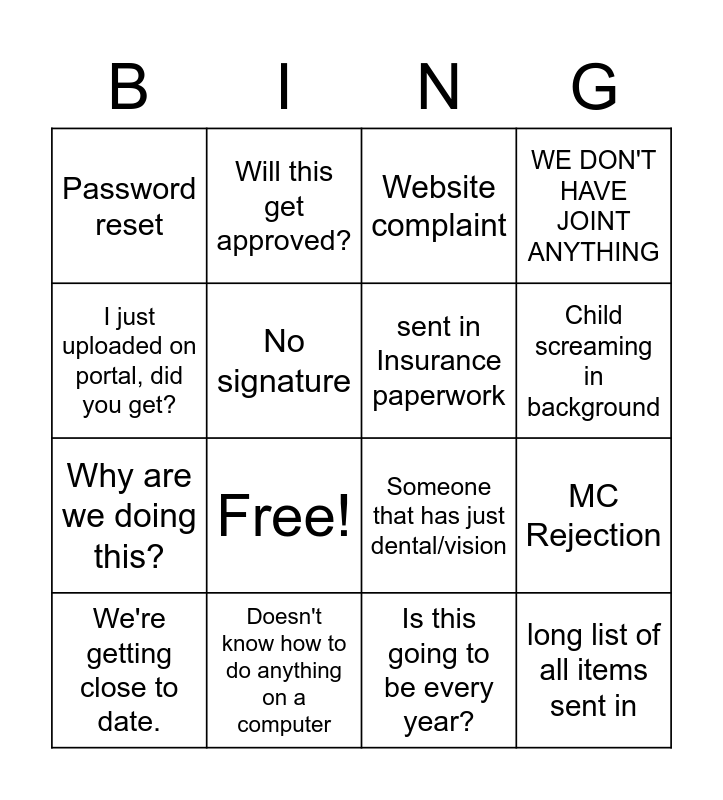 | B | I | N | G |
|---|---|---|---|
| Password reset | Will this get approved? | Website complaint | WE DON'T HAVE JOINT ANYTHING |
| I just uploaded on portal, did you get? | No signature | sent in Insurance paperwork | Child screaming in background |
| Why are we doing this? | Free! | Someone that has just dental/vision | MC Rejection |
| We're getting close to date. | Doesn't know how to do anything on a computer | Is this going to be every year? | long list of all items sent in |